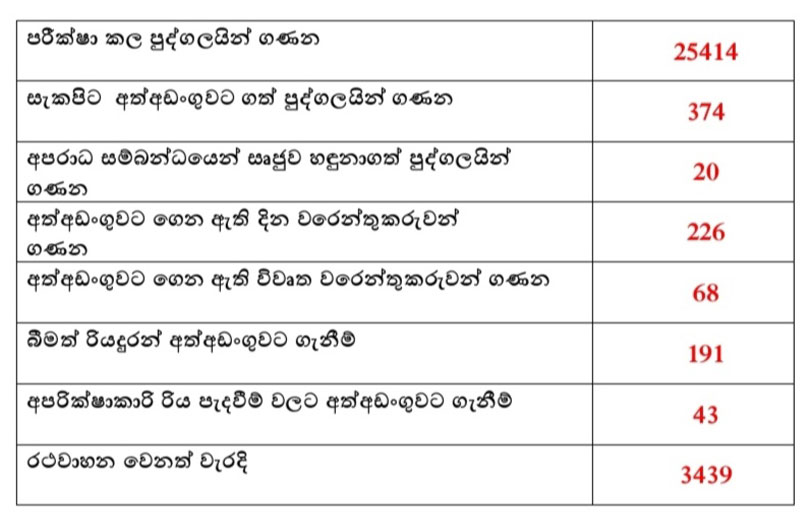 | | |
|---|---|
| පරීක්ෂා කල පුද්ගලයින් ගණන | 25414 |
| සැකපිට අත්අඩංගුවට ගත් පුද්ගලයින් ගණන | 374 |
| අපරාධ සම්බන්ධයෙන් සෘජුව හඳුනාගත් පුද්ගලයින් ගණන | 20 |
| අත්අඩංගුවට ගෙන ඇති දින වරෙන්තුකරුවන් ගණන | 226 |
| අත්අඩංගුවට ගෙන ඇති විවෘත වරෙන්තුකරුවන් ගණන | 68 |
| බීමත් රියදුරන් අත්අඩංගුවට ගැනීම් | 191 |
| අපරික්ෂාකාරි රිය පැදවීම් වලට අත්අඩංගුවට ගැනීම් | 43 |
| රථවාහන වෙනත් වැරදි | 3439 |